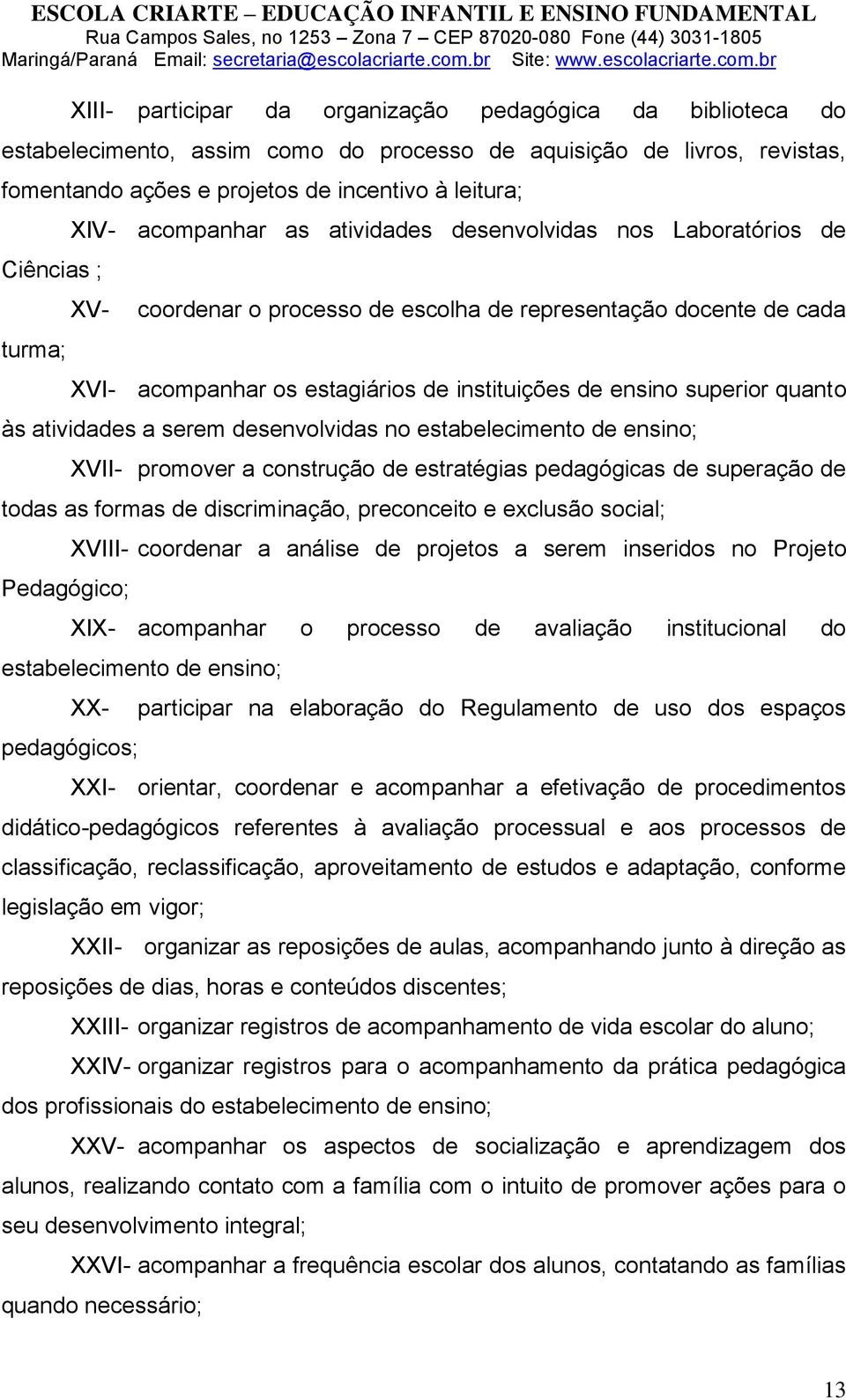 ESCOLA CRIARTE – EDUCAÇÃO INFANTIL E ENSINO FUNDAMENTAL
Rua Campos Sales, no 1253 – Zona 7 – CEP 87020-080 Fone (44) 3031-1805
Maringá/Paraná Email: secretaria@escolacriarte.com.br Site: www.escolacriarte.com.br

XIII- participar da organização pedagógica da biblioteca do estabelecimento, assim como do processo de aquisição de livros, revistas, fomentando ações e projetos de incentivo à leitura;

XIV- acompanhar as atividades desenvolvidas nos Laboratórios de Ciências ;

XV- coordenar o processo de escolha de representação docente de cada turma;

XVI- acompanhar os estagiários de instituições de ensino superior quanto às atividades a serem desenvolvidas no estabelecimento de ensino;

XVII- promover a construção de estratégias pedagógicas de superação de todas as formas de discriminação, preconceito e exclusão social;

XVIII- coordenar a análise de projetos a serem inseridos no Projeto Pedagógico;

XIX- acompanhar o processo de avaliação institucional do estabelecimento de ensino;

XX- participar na elaboração do Regulamento de uso dos espaços pedagógicos;

XXI- orientar, coordenar e acompanhar a efetivação de procedimentos didático-pedagógicos referentes à avaliação processual e aos processos de classificação, reclassificação, aproveitamento de estudos e adaptação, conforme legislação em vigor;

XXII- organizar as reposições de aulas, acompanhando junto à direção as reposições de dias, horas e conteúdos discentes;

XXIII- organizar registros de acompanhamento de vida escolar do aluno;

XXIV- organizar registros para o acompanhamento da prática pedagógica dos profissionais do estabelecimento de ensino;

XXV- acompanhar os aspectos de socialização e aprendizagem dos alunos, realizando contato com a família com o intuito de promover ações para o seu desenvolvimento integral;

XXVI- acompanhar a frequência escolar dos alunos, contatando as famílias quando necessário;

13